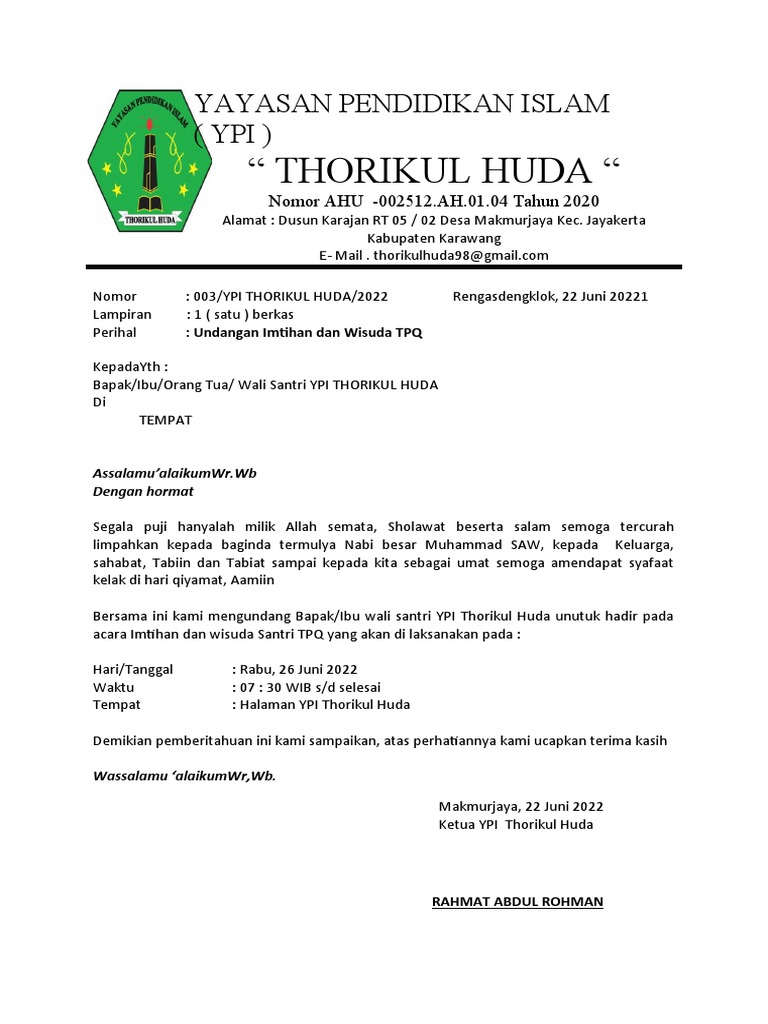 YAYASAN PENDIDIKAN ISLAM THORIKUL HUDA

YAYASAN PENDIDIKAN ISLAM ( YPI )
“ THORIKUL HUDA “
Nomor AHU -002512.AH.01.04 Tahun 2020
Alamat : Dusun Karajan RT 05 / 02 Desa Makmurjaya Kec. Jayakerta Kabupaten Karawang
E- Mail . thorikulhuda98@gmail.com

Nomor : 003/YPI THORIKUL HUDA/2022
Rengasdengklok, 22 Juni 20221
Lampiran : 1 ( satu ) berkas
Perihal : Undangan Imtihan dan Wisuda TPQ

KepadaYth :
Bapak/Ibu/Orang Tua/ Wali Santri YPI THORIKUL HUDA
Di
TEMPAT

Assalamu’alaikumWr.Wb
Dengan hormat

Segala puji hanyalah milik Allah semata, Sholawat beserta salam semoga tercurah limpahkan kepada baginda termulya Nabi besar Muhammad SAW, kepada Keluarga, sahabat, Tabiin dan Tabiat sampai kepada kita sebagai umat semoga amendapat syafaat kelak di hari qiyamat, Aamiin

Bersama ini kami mengundang Bapak/Ibu wali santri YPI Thorikul Huda unutuk hadir pada acara Imtihan dan wisuda Santri TPQ yang akan di laksanakan pada :

Hari/Tanggal : Rabu, 26 Juni 2022
Waktu : 07 : 30 WIB s/d selesai
Tempat : Halaman YPI Thorikul Huda

Demikian pemberitahuan ini kami sampaikan, atas perhatiannya kami ucapkan terima kasih

Wassalamu ‘alaikumWr,Wb.

Makmurjaya, 22 Juni 2022
Ketua YPI Thorikul Huda

RAHMAT ABDUL ROHMAN